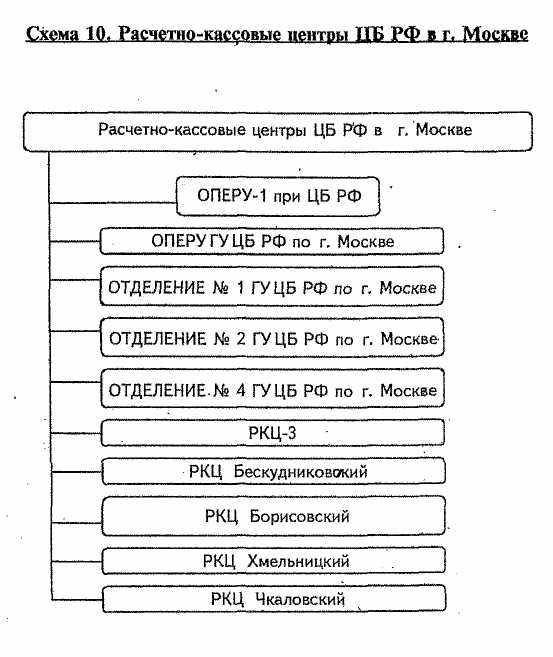 Схема 10. Расчетно-кассовые центры ЦБ РФ в г. Москве

Расчетно-кассовые центры ЦБ РФ в г. Москве

ОПЕРУ-1 при ЦБ РФ

ОПЕРУ ГУ ЦБ РФ по г. Москве

ОТДЕЛЕНИЕ № 1 ГУ ЦБ РФ по г. Москве

ОТДЕЛЕНИЕ № 2 ГУ ЦБ РФ по г. Москве

ОТДЕЛЕНИЕ № 4 ГУ ЦБ РФ по г. Москве

РКЦ-3

РКЦ Бескудниковский

РКЦ Борисовский

РКЦ Хмельницкий

РКЦ Чкаловский